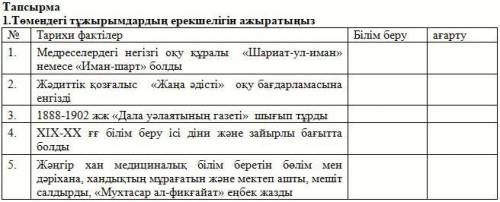 Тапсырма
1.Төмендегі тұжырымдардың ерекшелігін ажыратыңыз

| № | Тарихи фактілер | Білім беру | ағарту |
|---|---|---|---|
| 1. | Медреселердегі негізгі оқу құралы «Шариат-ул-иман» немесе «Иман-шарт» болды | | |
| 2. | Жәдиттік қозғалыс «Жаңа әдісті» оқу бағдарламасына енгізді | | |
| 3. | 1888-1902 жж «Дала уәлаятының газеті» шығып тұрды | | |
| 4. | XIX-XX ғғ білім беру ісі діни және зайырлы бағытта болды | | |
| 5. | Жәңгір хан медициналық білім беретін бөлім мен дәріхана, хандықтың мұрағатын және мектеп ашты, мешіт салдырды, «Мухтасар ал-фикғайат» еңбек жазды | | |